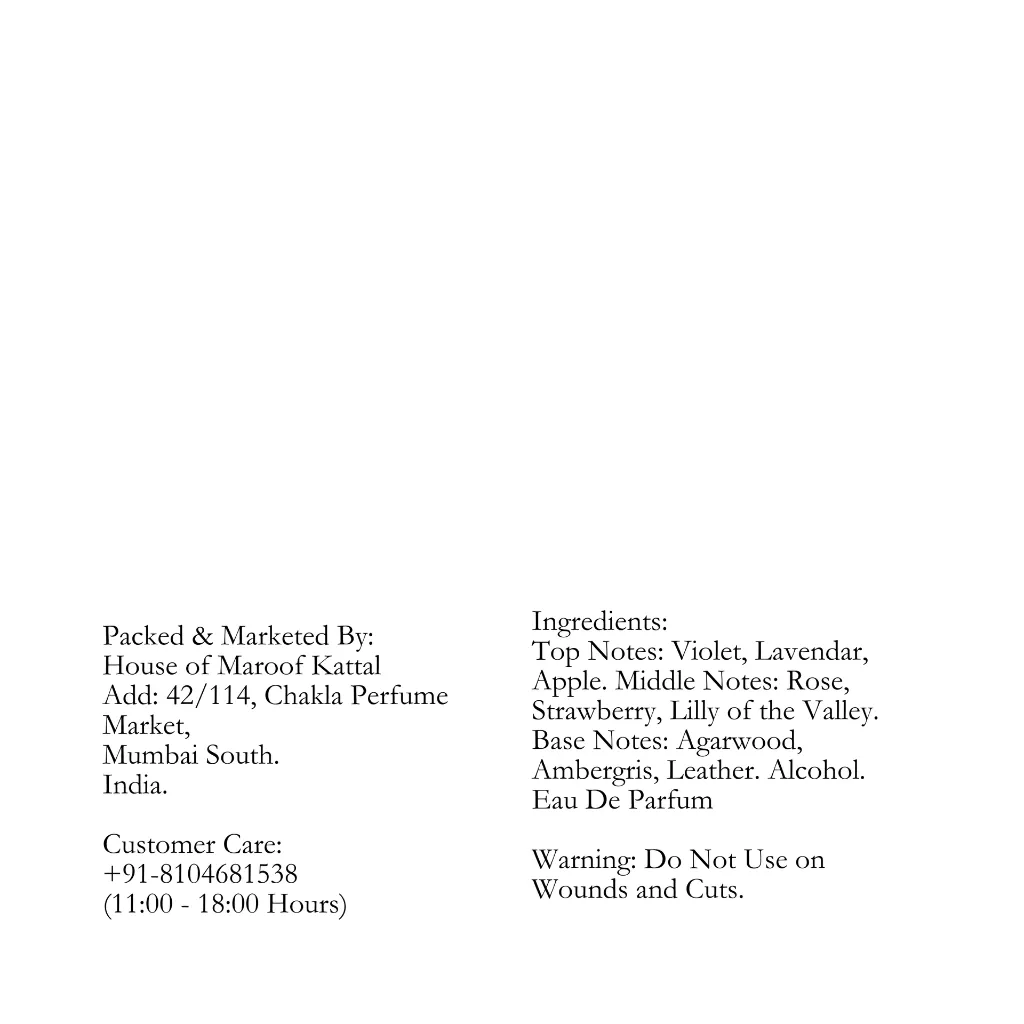 Packed & Marketed By:
House of Maroof Kattal
Add: 42/114, Chakla Perfume Market,
Mumbai South.
India.

Customer Care:
+91-8104681538
(11:00 - 18:00 Hours)

Ingredients:
Top Notes: Violet, Lavendar, Apple. Middle Notes: Rose, Strawberry, Lilly of the Valley. Base Notes: Agarwood, Ambergris, Leather. Alcohol. Eau De Parfum

Warning: Do Not Use on Wounds and Cuts.